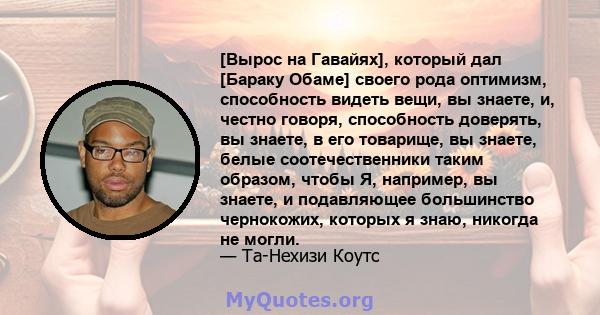 [Вырос на Гавайях], который дал [Бараку Обаме] своего рода оптимизм, способность видеть вещи, вы знаете, и, честно говоря, способность доверять, вы знаете, в его товарище, вы знаете, белые соотечественники таким образом, чтобы Я, например, вы знаете, и подавляющее большинство чернокожих, которых я знаю, никогда не могли.
— Та-Нехизи Коутс

MyQuotes.org